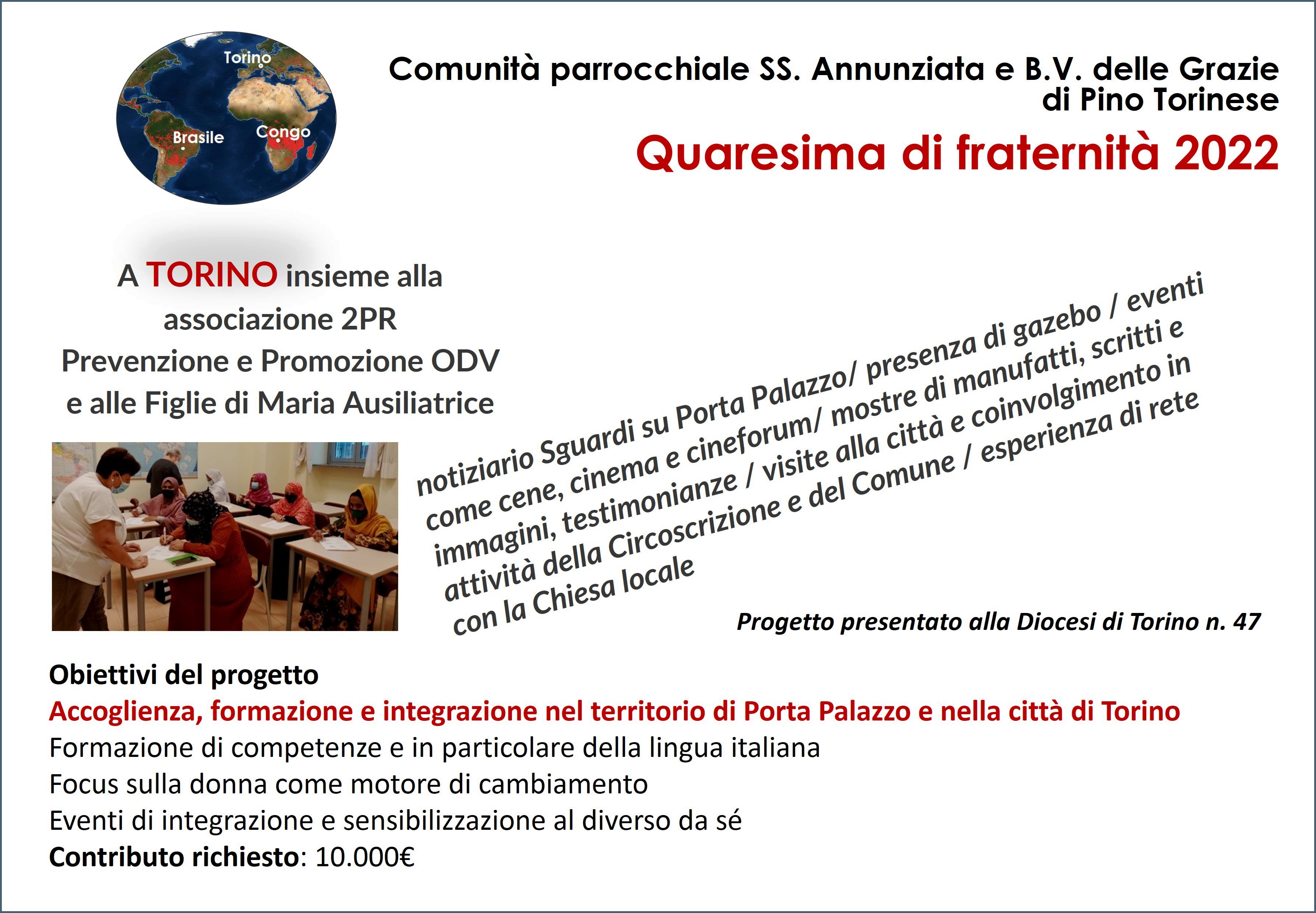 Torino
Brasile
Congo

Comunità parrocchiale SS. Annunziata e B.V. delle Grazie di Pino Torinese

Quaresima di fraternità 2022

A TORINO insieme alla associazione 2PR Prevenzione e Promozione ODV e alle Figlie di Maria Ausiliatrice

notiziario Sguardi su Porta Palazzo/ presenza di gazebo / eventi come cene, cinema e cineforum/ mostre di manufatti, scritti e immagini, testimonianze / visite alla città e coinvolgimento in attività della Circoscrizione e del Comune / esperienza di rete con la Chiesa locale

Progetto presentato alla Diocesi di Torino n. 47

Obiettivi del progetto
Accoglienza, formazione e integrazione nel territorio di Porta Palazzo e nella città di Torino
Formazione di competenze e in particolare della lingua italiana
Focus sulla donna come motore di cambiamento
Eventi di integrazione e sensibilizzazione al diverso da sé
Contributo richiesto: 10.000€